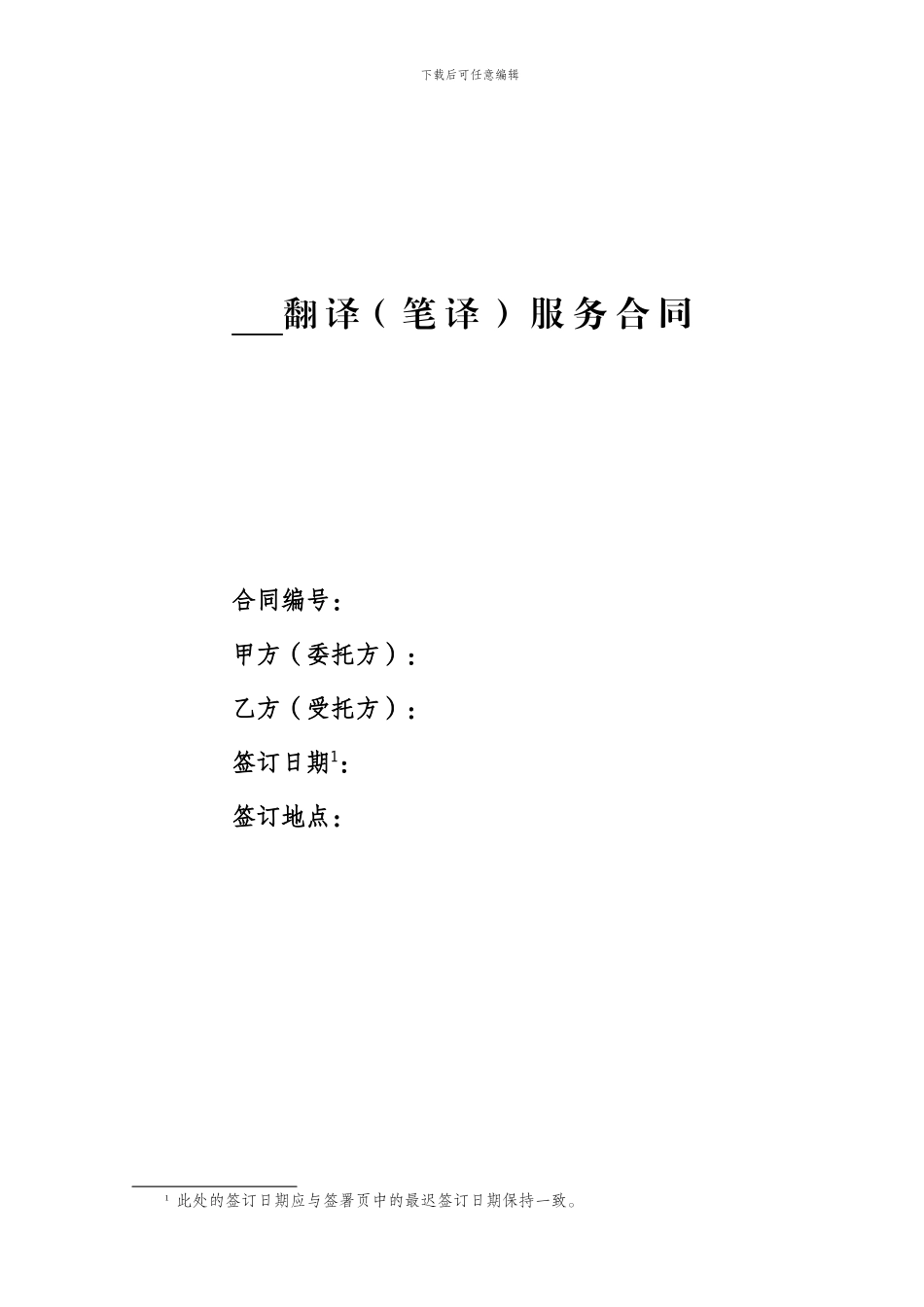 下载后可任意编辑

___翻译（笔译）服务合同

合同编号：

甲方（委托方）：

乙方（受托方）：

签订日期$^1$：

签订地点：

$^1$ 此处的签订日期应与签署页中的最迟签订日期保持一致。